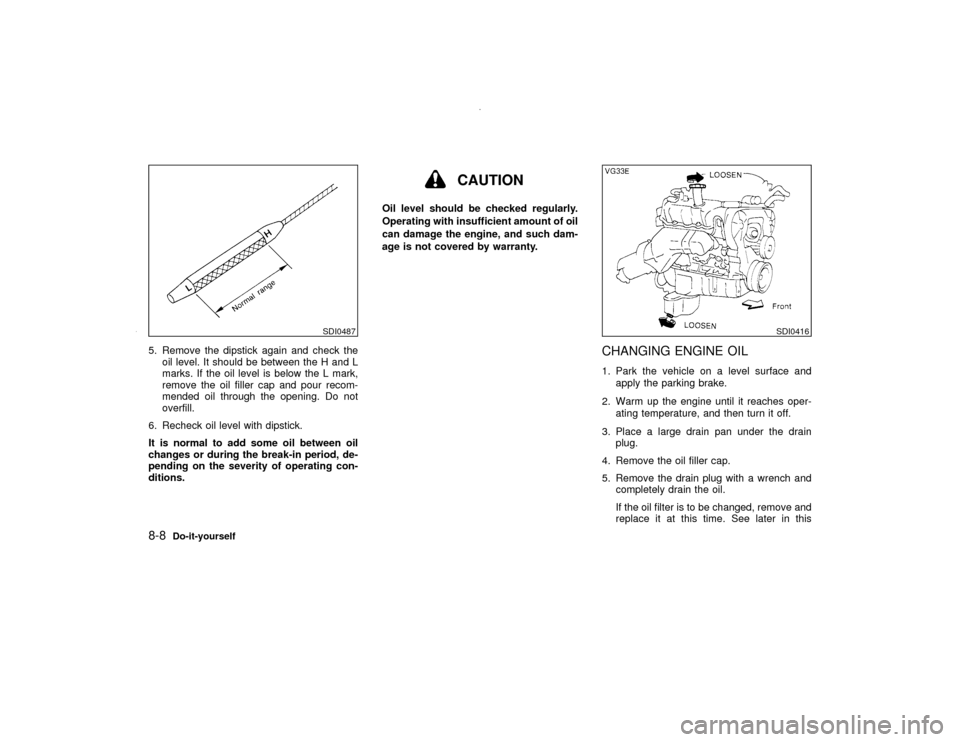 H
L
Normal range
SDI0487

5. Remove the dipstick again and check the oil level. It should be between the H and L marks. If the oil level is below the L mark, remove the oil filler cap and pour recommended oil through the opening. Do not overfill.

6. Recheck oil level with dipstick.

It is normal to add some oil between oil changes or during the break-in period, depending on the severity of operating conditions.

CAUTION

Oil level should be checked regularly. Operating with insufficient amount of oil can damage the engine, and such damage is not covered by warranty.

VG33E
LOOSEN
Front
LOOSEN
SDI0416

CHANGING ENGINE OIL

1. Park the vehicle on a level surface and apply the parking brake.

2. Warm up the engine until it reaches operating temperature, and then turn it off.

3. Place a large drain pan under the drain plug.

4. Remove the oil filler cap.

5. Remove the drain plug with a wrench and completely drain the oil.

If the oil filter is to be changed, remove and replace it at this time. See later in this

8-8 Do-it-yourself

carmanualsonline.info